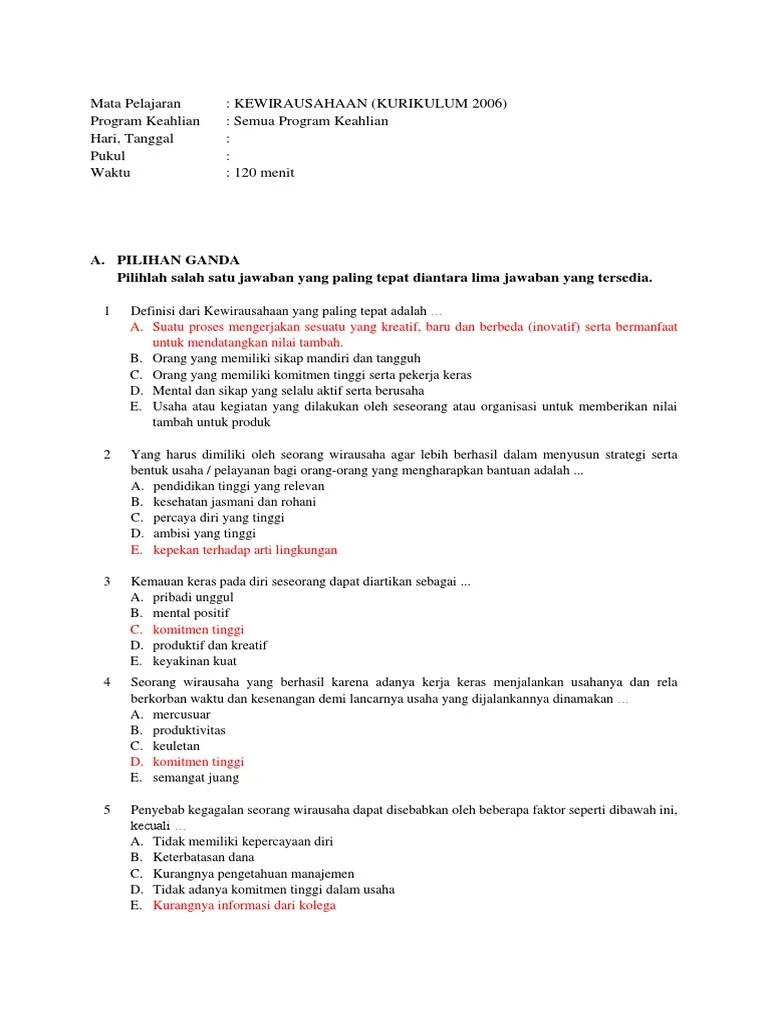 Mata Pelajaran : KEWIRAUSAHAAN (KURIKULUM 2006)
Program Keahlian : Semua Program Keahlian
Hari, Tanggal :
Pukul :
Waktu : 120 menit

A. PILIHAN GANDA
Pilihlah salah satu jawaban yang paling tepat diantara lima jawaban yang tersedia.

1 Definisi dari Kewirausahaan yang paling tepat adalah …
A. Suatu proses mengerjakan sesuatu yang kreatif, baru dan berbeda (inovatif) serta bermanfaat untuk mendatangkan nilai tambah.
B. Orang yang memiliki sikap mandiri dan tangguh
C. Orang yang memiliki komitmen tinggi serta pekerja keras
D. Mental dan sikap yang selalu aktif serta berusaha
E. Usaha atau kegiatan yang dilakukan oleh seseorang atau organisasi untuk memberikan nilai tambah untuk produk

2 Yang harus dimiliki oleh seorang wirausaha agar lebih berhasil dalam menyusun strategi serta bentuk usaha / pelayanan bagi orang-orang yang mengharapkan bantuan adalah ...
A. pendidikan tinggi yang relevan
B. kesehatan jasmani dan rohani
C. percaya diri yang tinggi
D. ambisi yang tinggi
E. kepekan terhadap arti lingkungan

3 Kemauan keras pada diri seseorang dapat diartikan sebagai ...
A. pribadi unggul
B. mental positif
C. komitmen tinggi
D. produktif dan kreatif
E. keyakinan kuat

4 Seorang wirausaha yang berhasil karena adanya kerja keras menjalankan usahanya dan rela berkorban waktu dan kesenangan demi lancarnya usaha yang dijalankannya dinamakan …
A. mercusuar
B. produktivitas
C. keuletan
D. komitmen tinggi
E. semangat juang

5 Penyebab kegagalan seorang wirausaha dapat disebabkan oleh beberapa faktor seperti dibawah ini, kecuali …
A. Tidak memiliki kepercayaan diri
B. Keterbatasan dana
C. Kurangnya pengetahuan manajemen
D. Tidak adanya komitmen tinggi dalam usaha
E. Kurangnya informasi dari kolega